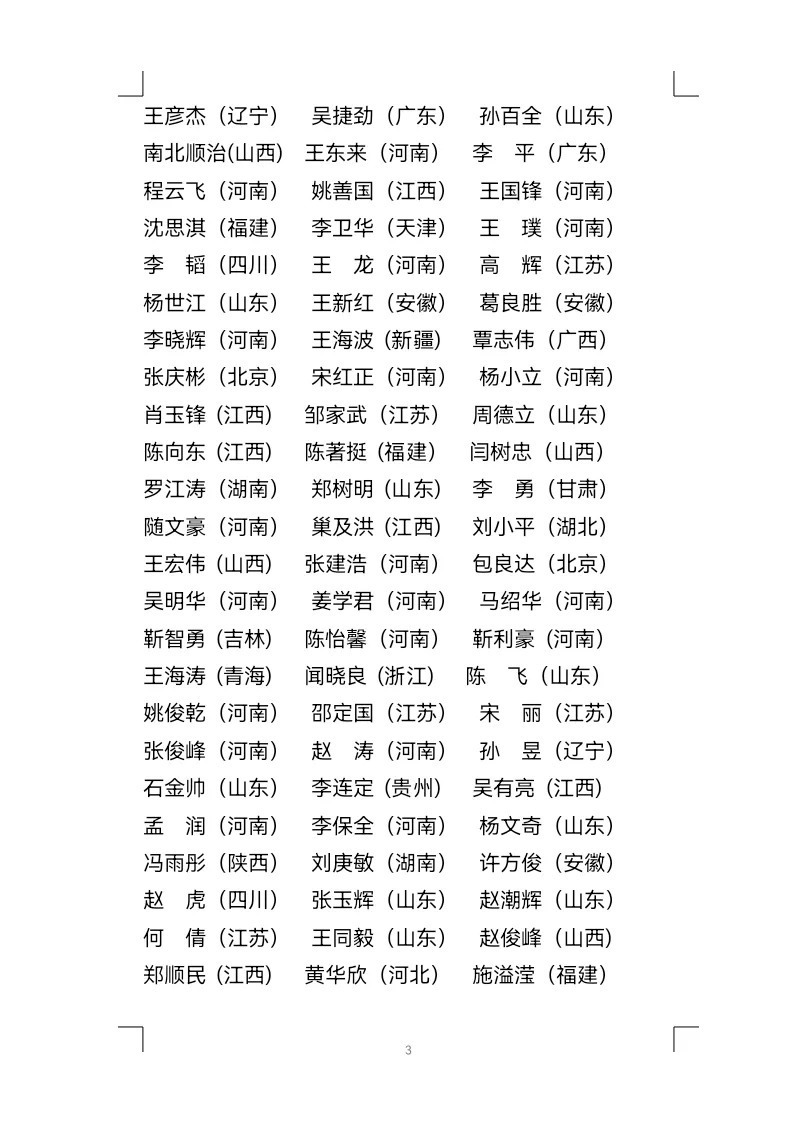 王彦杰（辽宁） 吴捷劲（广东） 孙百全（山东）
南北顺治(山西) 王东来（河南） 李 平（广东）
程云飞（河南） 姚善国（江西） 王国锋（河南）
沈思淇（福建） 李卫华（天津） 王 璞（河南）
李 韬（四川） 王 龙（河南） 高 辉（江苏）
杨世江（山东） 王新红（安徽） 葛良胜（安徽）
李晓辉（河南） 王海波（新疆） 覃志伟（广西）
张庆彬（北京） 宋红正（河南） 杨小立（河南）
肖玉锋（江西） 邹家武（江苏） 周德立（山东）
陈向东（江西） 陈著挺（福建） 闫树忠（山西）
罗江涛（湖南） 郑树明（山东） 李 勇（甘肃）
随文豪（河南） 巢及洪（江西） 刘小平（湖北）
王宏伟（山西） 张建浩（河南） 包良达（北京）
吴明华（河南） 姜学君（河南） 马绍华（河南）
靳智勇（吉林） 陈怡馨（河南） 靳利豪（河南）
王海涛（青海） 闻晓良（浙江） 陈 飞（山东）
姚俊乾（河南） 邵定国（江苏） 宋 丽（江苏）
张俊峰（河南） 赵 涛（河南） 孙 昱（辽宁）
石金帅（山东） 李连定（贵州） 吴有亮（江西）
孟 润（河南） 李保全（河南） 杨文奇（山东）
冯雨彤（陕西） 刘庚敏（湖南） 许方俊（安徽）
赵 虎（四川） 张玉辉（山东） 赵潮辉（山东）
何 倩（江苏） 王同毅（山东） 赵俊峰（山西）
郑顺民（江西） 黄华欣（河北） 施溢滢（福建）

3